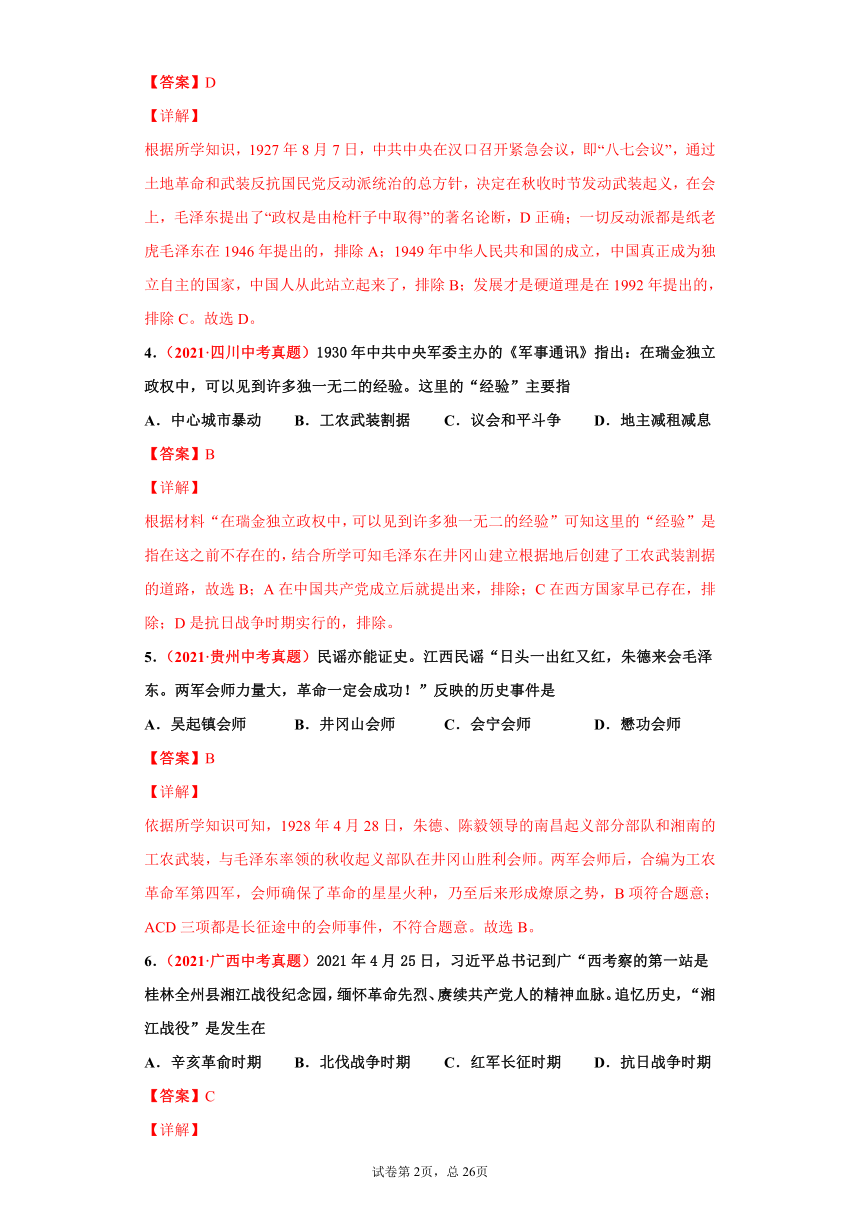 【答案】D

【详解】

根据所学知识，1927 年 8 月 7 日，中共中央在汉口召开紧急会议，即“八七会议”，通过土地革命和武装反抗国民党反动派统治的总方针，决定在秋收时节发动武装起义，在会上，毛泽东提出了“政权是由枪杆子中取得”的著名论断，D 正确；一切反动派都是纸老虎毛泽东在 1946 年提出的，排除 A；1949 年中华人民共和国的成立，中国真正成为独立自主的国家，中国人从此站立起来了，排除 B；发展才是硬道理是在 1992 年提出的，排除 C。故选 D。

4．（2021·四川中考真题）1930 年中共中央军委主办的《军事通讯》指出：在瑞金独立政权中，可以见到许多独一无二的经验。这里的“经验”主要指

A．中心城市暴动　B．工农武装割据　C．议会和平斗争　D．地主减租减息

【答案】B

【详解】

根据材料“在瑞金独立政权中，可以见到许多独一无二的经验”可知这里的“经验”是指在这之前不存在的，结合所学可知毛泽东在井冈山建立根据地后创建了工农武装割据的道路，故选 B；A 在中国共产党成立后就提出来，排除；C 在西方国家早已存在，排除；D 是抗日战争时期实行的，排除。

5．（2021·贵州中考真题）民谣亦能证史。江西民谣“日头一出红又红，朱德来会毛泽东。两军会师力量大，革命一定会成功！”反映的历史事件是

A．吴起镇会师　B．井冈山会师　C．会宁会师　D．懋功会师

【答案】B

【详解】

依据所学知识可知，1928 年 4 月 28 日，朱德、陈毅领导的南昌起义部分部队和湘南的工农武装，与毛泽东率领的秋收起义部队在井冈山胜利会师。两军会师后，合编为工农革命军第四军，会师确保了革命的星星火种，乃至后来形成燎原之势，B 项符合题意；ACD 三项都是长征途中的会师事件，不符合题意。故选 B。

6．（2021·广西中考真题）2021 年 4 月 25 日，习近平总书记到广“西考察的第一站是桂林全州县湘江战役纪念园，缅怀革命先烈、赓续共产党人的精神血脉。追忆历史，“湘江战役”是发生在

A．辛亥革命时期　B．北伐战争时期　C．红军长征时期　D．抗日战争时期

【答案】C

【详解】

试卷第 2页，总 26页